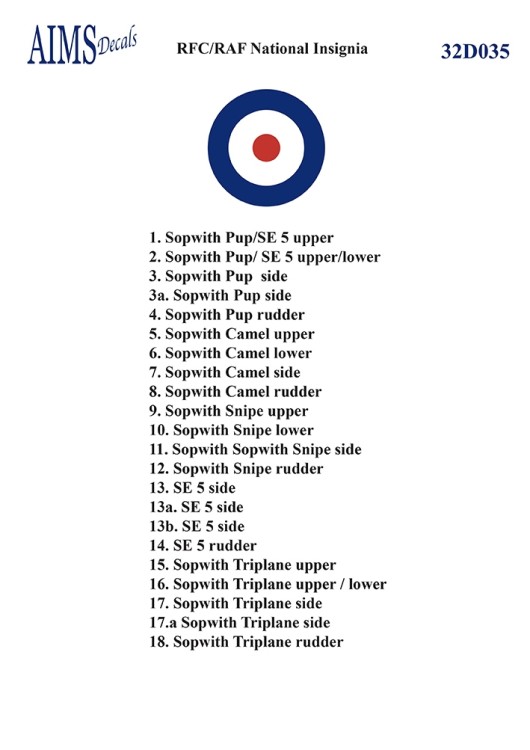 AIMS Decals

RFC/RAF National Insignia

32D035

1. Sopwith Pup/SE 5 upper
2. Sopwith Pup/ SE 5 upper/lower
3. Sopwith Pup  side
3a. Sopwith Pup side
4. Sopwith Pup rudder
5. Sopwith Camel upper
6. Sopwith Camel lower
7. Sopwith Camel side
8. Sopwith Camel rudder
9. Sopwith Snipe upper
10. Sopwith Snipe lower
11. Sopwith Sopwith Snipe side
12. Sopwith Snipe rudder
13. SE 5 side
13a. SE 5 side
13b. SE 5 side
14. SE 5 rudder
15. Sopwith Triplane upper
16. Sopwith Triplane upper / lower
17. Sopwith Triplane side
17.a Sopwith Triplane side
18. Sopwith Triplane rudder